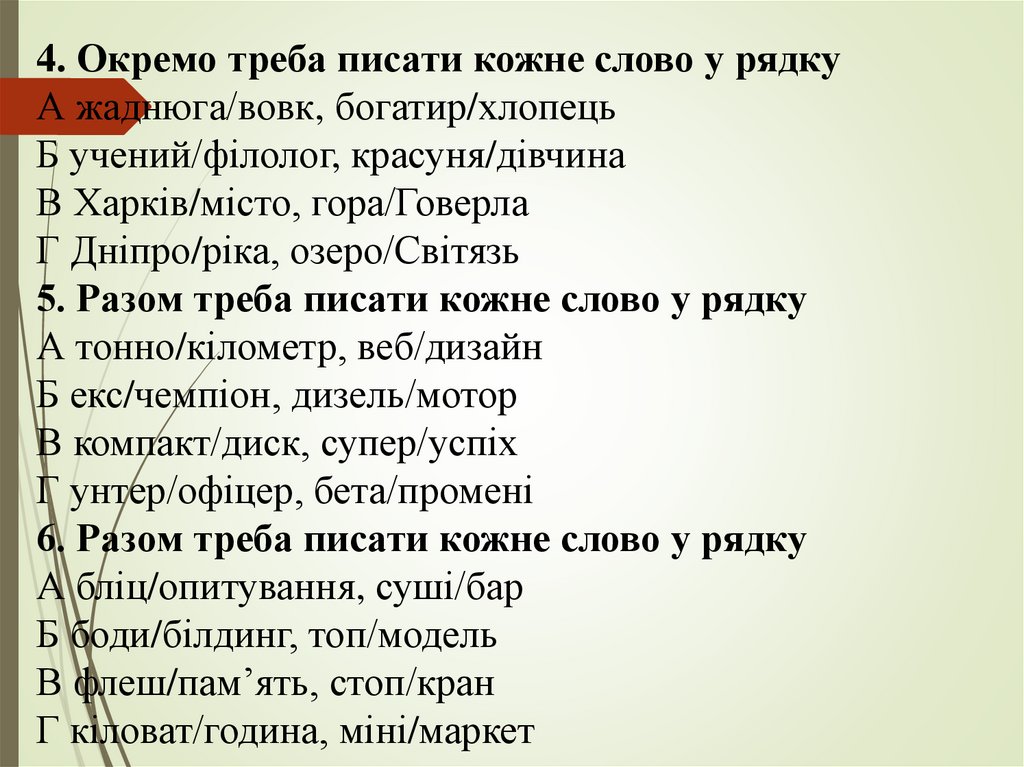 4. Окремо треба писати кожне слово у рядку
А жаднюга/вовк, богатир/хлопець
Б учений/філолог, красуня/дівчина
В Харків/місто, гора/Говерла
Г Дніпро/ріка, озеро/Світязь
5. Разом треба писати кожне слово у рядку
А тонно/кілометр, веб/дизайн
Б екс/чемпіон, дизель/мотор
В компакт/диск, супер/успіх
Г унтер/офіцер, бета/промені
6. Разом треба писати кожне слово у рядку
А бліц/опитування, суші/бар
Б боди/білдинг, топ/модель
В флеш/пам'ять, стоп/кран
Г кіловат/година, міні/маркет